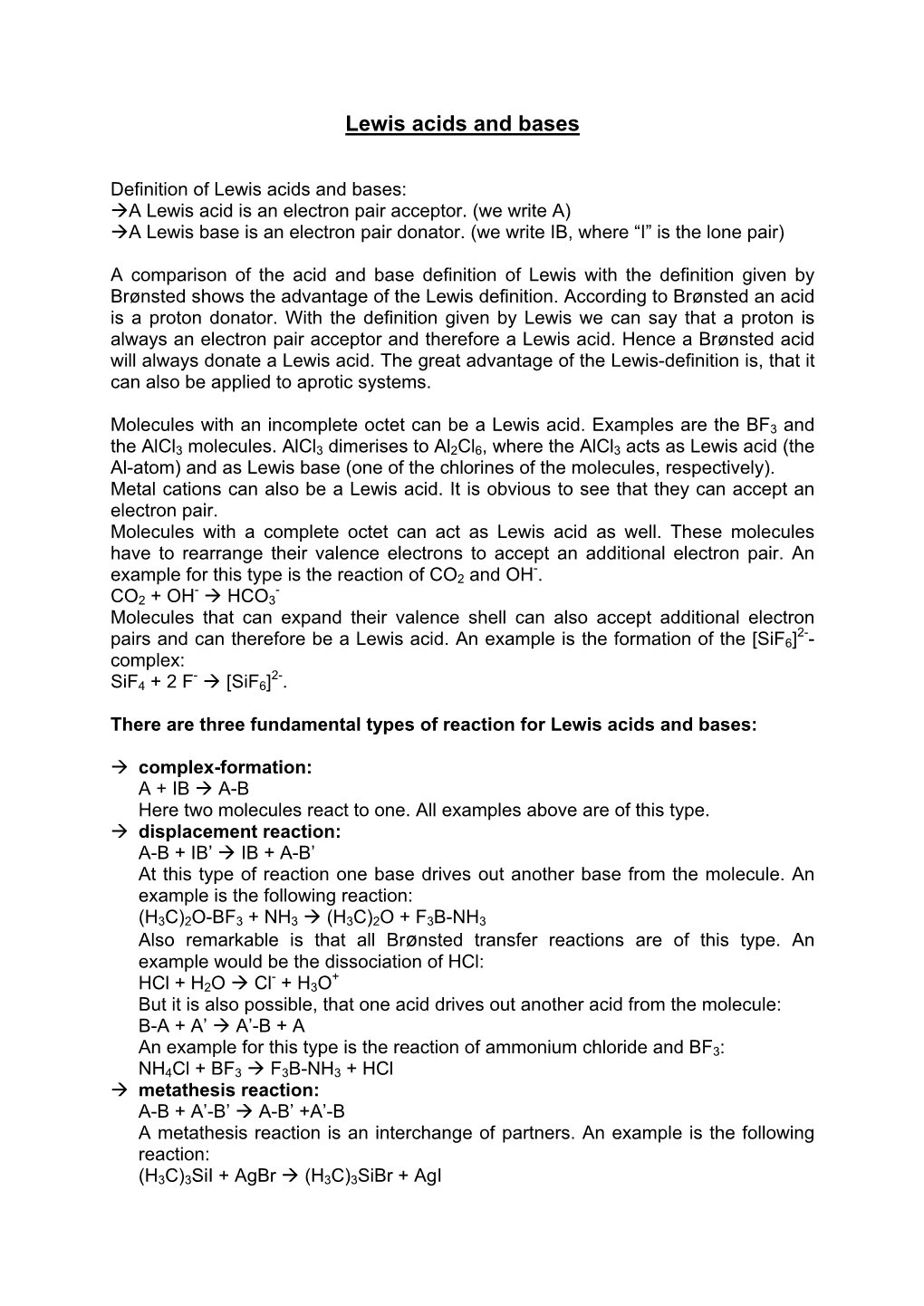 Lewis acids and bases

Definition of Lewis acids and bases:
→A Lewis acid is an electron pair acceptor. (we write A)
→A Lewis base is an electron pair donator. (we write IB, where “I” is the lone pair)

A comparison of the acid and base definition of Lewis with the definition given by Brønsted shows the advantage of the Lewis definition. According to Brønsted an acid is a proton donator. With the definition given by Lewis we can say that a proton is always an electron pair acceptor and therefore a Lewis acid. Hence a Brønsted acid will always donate a Lewis acid. The great advantage of the Lewis-definition is, that it can also be applied to aprotic systems.

Molecules with an incomplete octet can be a Lewis acid. Examples are the $BF_3$ and the $AlCl_3$ molecules. $AlCl_3$ dimerises to $Al_2Cl_6$, where the $AlCl_3$ acts as Lewis acid (the Al-atom) and as Lewis base (one of the chlorines of the molecules, respectively).
Metal cations can also be a Lewis acid. It is obvious to see that they can accept an electron pair.
Molecules with a complete octet can act as Lewis acid as well. These molecules have to rearrange their valence electrons to accept an additional electron pair. An example for this type is the reaction of $CO_2$ and $OH^-$.
$CO_2 + OH^- \rightarrow HCO_3^-$
Molecules that can expand their valence shell can also accept additional electron pairs and can therefore be a Lewis acid. An example is the formation of the $[SiF_6]^{2-}$-complex:
$SiF_4 + 2\ F^- \rightarrow [SiF_6]^{2-}$.

There are three fundamental types of reaction for Lewis acids and bases:

→ complex-formation:
A + IB → A-B
Here two molecules react to one. All examples above are of this type.
→ displacement reaction:
A-B + IB’ → IB + A-B’
At this type of reaction one base drives out another base from the molecule. An example is the following reaction:
$(H_3C)_2O\text{-}BF_3 + NH_3 \rightarrow (H_3C)_2O + F_3B\text{-}NH_3$
Also remarkable is that all Brønsted transfer reactions are of this type. An example would be the dissociation of HCl:
$HCl + H_2O \rightarrow Cl^- + H_3O^+$
But it is also possible, that one acid drives out another acid from the molecule:
B-A + A’ → A’-B + A
An example for this type is the reaction of ammonium chloride and $BF_3$:
$NH_4Cl + BF_3 \rightarrow F_3B\text{-}NH_3 + HCl$
→ metathesis reaction:
A-B + A’-B’ → A-B’ +A’-B
A metathesis reaction is an interchange of partners. An example is the following reaction:
$(H_3C)_3SiI + AgBr \rightarrow (H_3C)_3SiBr + AgI$